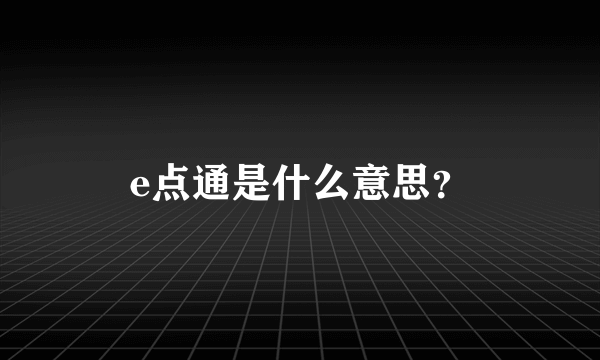 e点通是什么意思?